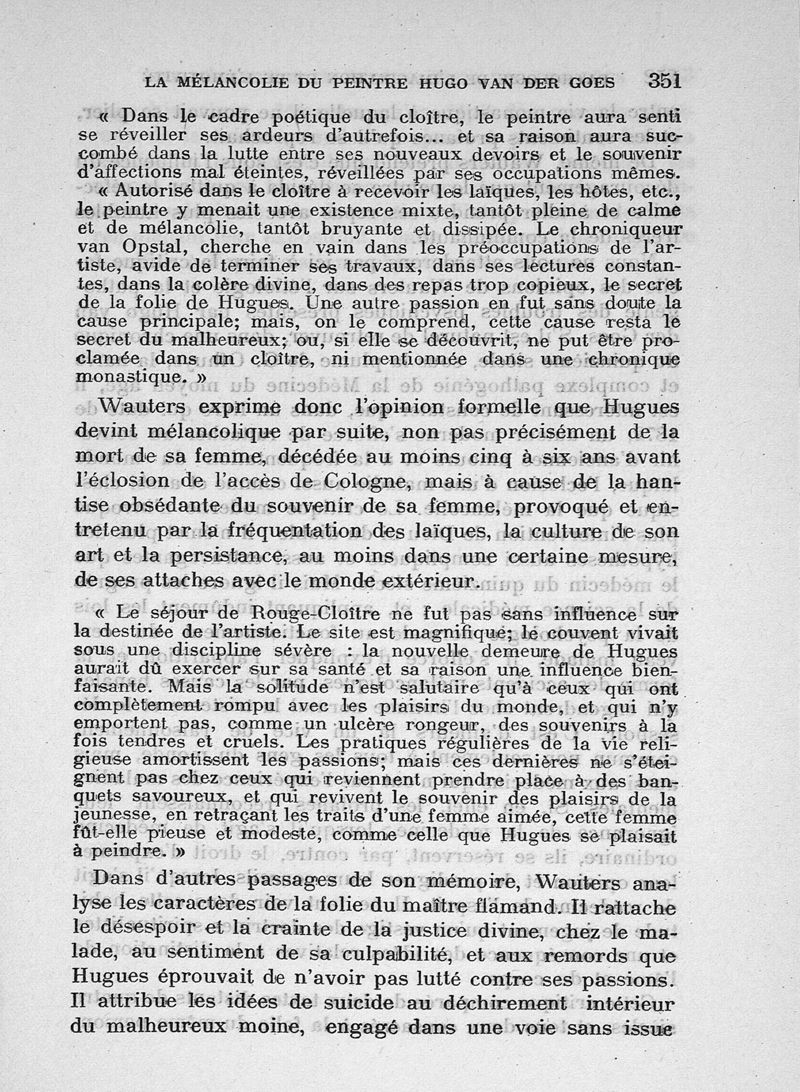 LA MÉLANCOLIE DU PEINTRE HUGO VAN DER GOES 351

« Dans le cadre poétique du cloître, le peintre aura senti se réveiller ses ardeurs d'autrefois... et sa raison aura succombé dans la lutte entre ses nouveaux devoirs et le souvenir d'affections mal éteintes, réveillées par ses occupations mêmes.

« Autorisé dans le cloître à recevoir les laïques, les hôtes, etc., le peintre y menait une existence mixte, tantôt pleine de calme et de mélancolie, tantôt bruyante et dissipée. Le chroniqueur van Opstal, cherche en vain dans les préoccupations de l'artiste, avide de terminer ses travaux, dans ses lectures constantes, dans la colère divine, dans des repas trop copieux, le secret de la folie de Hugues. Une autre passion en fut sans doute la cause principale; mais, on le comprend, cette cause resta le secret du malheureux; ou, si elle se découvrit, ne put être proclamée dans un cloître, ni mentionnée dans une chronique monastique. »

Wauters exprime donc l'opinion formelle que Hugues devint mélancolique par suite, non pas précisément de la mort de sa femme, décédée au moins cinq à six ans avant l'éclosion de l'accès de Cologne, mais à cause de la hantise obsédante du souvenir de sa femme, provoqué et entretenu par la fréquentation des laïques, la culture de son art et la persistance, au moins dans une certaine mesure, de ses attaches avec le monde extérieur.

« Le séjour de Rouge-Cloître ne fut pas sans influence sur la destinée de l'artiste. Le site est magnifique; le couvent vivait sous une discipline sévère : la nouvelle demeure de Hugues aurait dû exercer sur sa santé et sa raison une influence bienfaisante. Mais la solitude n'est salutaire qu'à ceux qui ont complètement rompu avec les plaisirs du monde, et qui n'y emportent pas, comme un ulcère rongeur, des souvenirs à la fois tendres et cruels. Les pratiques régulières de la vie religieuse amortissent les passions; mais ces dernières ne s'éteignent pas chez ceux qui reviennent prendre place à des banquets savoureux, et qui revivent le souvenir des plaisirs de la jeunesse, en retraçant les traits d'une femme aimée, cette femme fût-elle pieuse et modeste, comme celle que Hugues se plaisait à peindre. »

Dans d'autres passages de son mémoire, Wauters analyse les caractères de la folie du maître flamand. Il rattache le désespoir et la crainte de la justice divine, chez le malade, au sentiment de sa culpabilité, et aux remords que Hugues éprouvait de n'avoir pas lutté contre ses passions. Il attribue les idées de suicide au déchirement intérieur du malheureux moine, engagé dans une voie sans issue